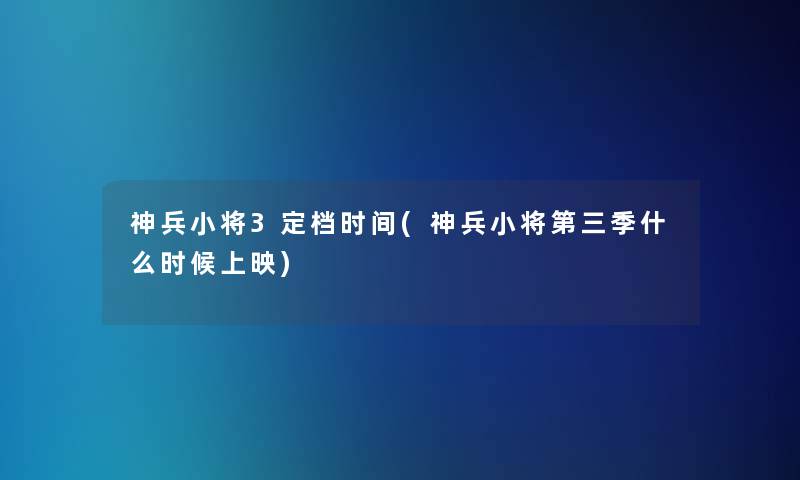 神兵小将3 定档时间( 神兵小将第三季什么时候上映)